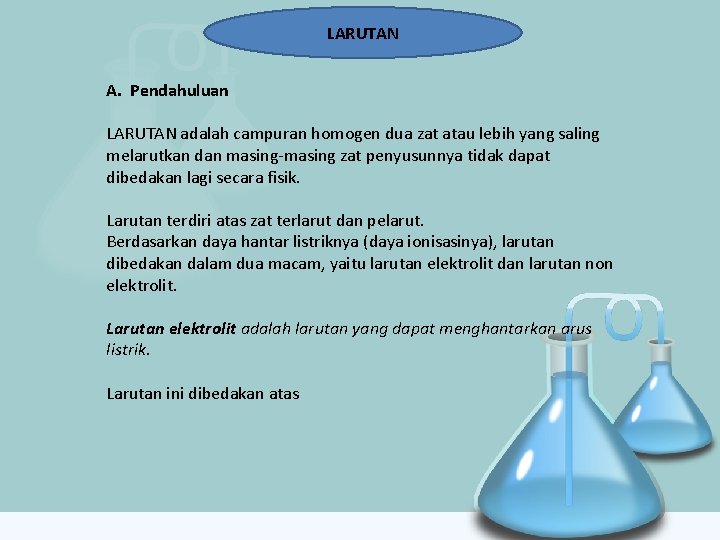 LARUTAN

A. Pendahuluan

LARUTAN adalah campuran homogen dua zat atau lebih yang saling melarutkan dan masing-masing zat penyusunnya tidak dapat dibedakan lagi secara fisik.

Larutan terdiri atas zat terlarut dan pelarut.
Berdasarkan daya hantar listriknya (daya ionisasinya), larutan dibedakan dalam dua macam, yaitu larutan elektrolit dan larutan non elektrolit.

Larutan elektrolit adalah larutan yang dapat menghantarkan arus listrik.

Larutan ini dibedakan atas